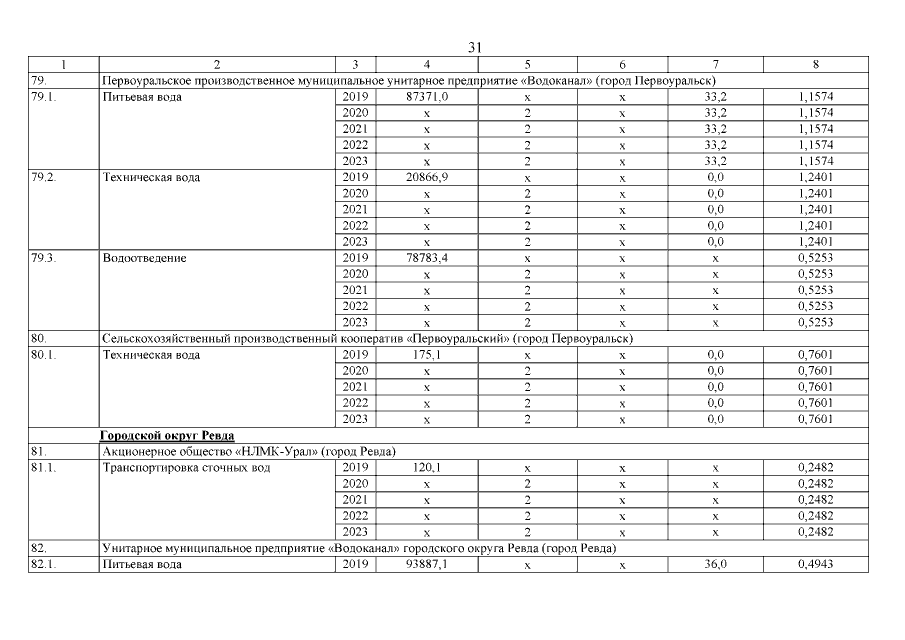 31

| 1 | 2 | 3 | 4 | 5 | 6 | 7 | 8 |
|---|---|---|---|---|---|---|---|
| 79. | Первоуральское производственное муниципальное унитарное предприятие «Водоканал» (город Первоуральск) | | | | | | |
| 79.1. | Питьевая вода | 2019 | 87371,0 | x | x | 33,2 | 1,1574 |
| | | 2020 | x | 2 | x | 33,2 | 1,1574 |
| | | 2021 | x | 2 | x | 33,2 | 1,1574 |
| | | 2022 | x | 2 | x | 33,2 | 1,1574 |
| | | 2023 | x | 2 | x | 33,2 | 1,1574 |
| 79.2. | Техническая вода | 2019 | 20866,9 | x | x | 0,0 | 1,2401 |
| | | 2020 | x | 2 | x | 0,0 | 1,2401 |
| | | 2021 | x | 2 | x | 0,0 | 1,2401 |
| | | 2022 | x | 2 | x | 0,0 | 1,2401 |
| | | 2023 | x | 2 | x | 0,0 | 1,2401 |
| 79.3. | Водоотведение | 2019 | 78783,4 | x | x | x | 0,5253 |
| | | 2020 | x | 2 | x | x | 0,5253 |
| | | 2021 | x | 2 | x | x | 0,5253 |
| | | 2022 | x | 2 | x | x | 0,5253 |
| | | 2023 | x | 2 | x | x | 0,5253 |
| 80. | Сельскохозяйственный производственный кооператив «Первоуральский» (город Первоуральск) | | | | | | |
| 80.1. | Техническая вода | 2019 | 175,1 | x | x | 0,0 | 0,7601 |
| | | 2020 | x | 2 | x | 0,0 | 0,7601 |
| | | 2021 | x | 2 | x | 0,0 | 0,7601 |
| | | 2022 | x | 2 | x | 0,0 | 0,7601 |
| | | 2023 | x | 2 | x | 0,0 | 0,7601 |
| | Городской округ Ревда | | | | | | |
| 81. | Акционерное общество «НЛМК-Урал» (город Ревда) | | | | | | |
| 81.1. | Транспортировка сточных вод | 2019 | 120,1 | x | x | x | 0,2482 |
| | | 2020 | x | 2 | x | x | 0,2482 |
| | | 2021 | x | 2 | x | x | 0,2482 |
| | | 2022 | x | 2 | x | x | 0,2482 |
| | | 2023 | x | 2 | x | x | 0,2482 |
| 82. | Унитарное муниципальное предприятие «Водоканал» городского округа Ревда (город Ревда) | | | | | | |
| 82.1. | Питьевая вода | 2019 | 93887,1 | x | x | 36,0 | 0,4943 |